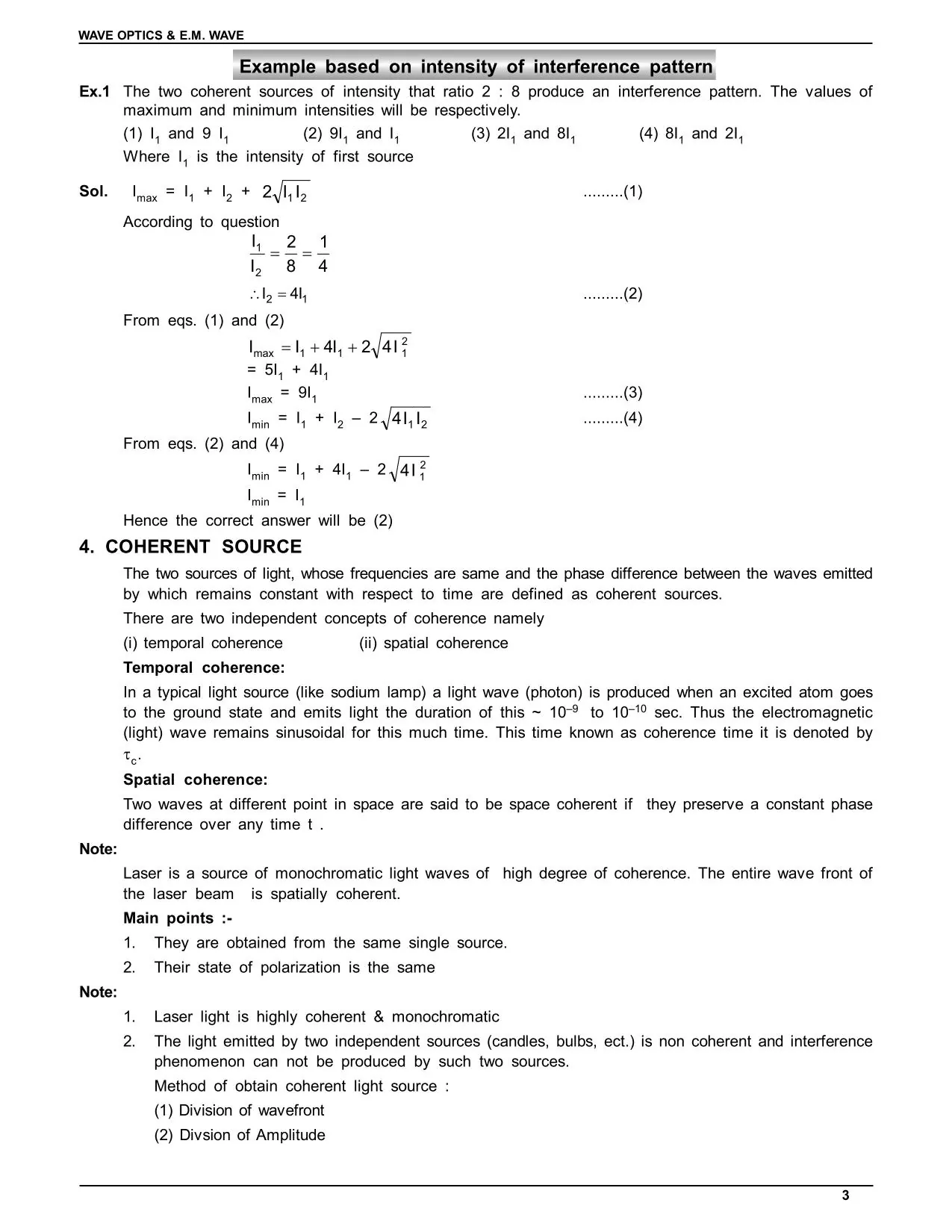 WAVE OPTICS & E.M. WAVE

Example based on intensity of interference pattern

Ex.1 The two coherent sources of intensity that ratio 2 : 8 produce an interference pattern. The values of maximum and minimum intensities will be respectively.

(1) $I_1$ and 9 $I_1$ (2) $9I_1$ and $I_1$ (3) $2I_1$ and $8I_1$ (4) $8I_1$ and $2I_1$

Where $I_1$ is the intensity of first source

Sol. $I_{max} = I_1 + I_2 + 2\sqrt{I_1 I_2}$ .........(1)

According to question

$\frac{I_1}{I_2} = \frac{2}{8} = \frac{1}{4}$

$\therefore I_2 = 4I_1$ .........(2)

From eqs. (1) and (2)

$I_{max} = I_1 + 4I_1 + 2\sqrt{4I_1^2}$

$= 5I_1 + 4I_1$

$I_{max} = 9I_1$ .........(3)

$I_{min} = I_1 + I_2 - 2\sqrt{4I_1 I_2}$ .........(4)

From eqs. (2) and (4)

$I_{min} = I_1 + 4I_1 - 2\sqrt{4I_1^2}$

$I_{min} = I_1$

Hence the correct answer will be (2)

4. COHERENT SOURCE

The two sources of light, whose frequencies are same and the phase difference between the waves emitted by which remains constant with respect to time are defined as coherent sources.

There are two independent concepts of coherence namely

(i) temporal coherence (ii) spatial coherence

Temporal coherence:

In a typical light source (like sodium lamp) a light wave (photon) is produced when an excited atom goes to the ground state and emits light the duration of this ~ $10^{-9}$ to $10^{-10}$ sec. Thus the electromagnetic (light) wave remains sinusoidal for this much time. This time known as coherence time it is denoted by $\tau_c$.

Spatial coherence:

Two waves at different point in space are said to be space coherent if they preserve a constant phase difference over any time t .

Note:

Laser is a source of monochromatic light waves of high degree of coherence. The entire wave front of the laser beam is spatially coherent.

Main points :-

1. They are obtained from the same single source.

2. Their state of polarization is the same

Note:

1. Laser light is highly coherent & monochromatic

2. The light emitted by two independent sources (candles, bulbs, ect.) is non coherent and interference phenomenon can not be produced by such two sources.

Method of obtain coherent light source :

(1) Division of wavefront

(2) Divsion of Amplitude

3